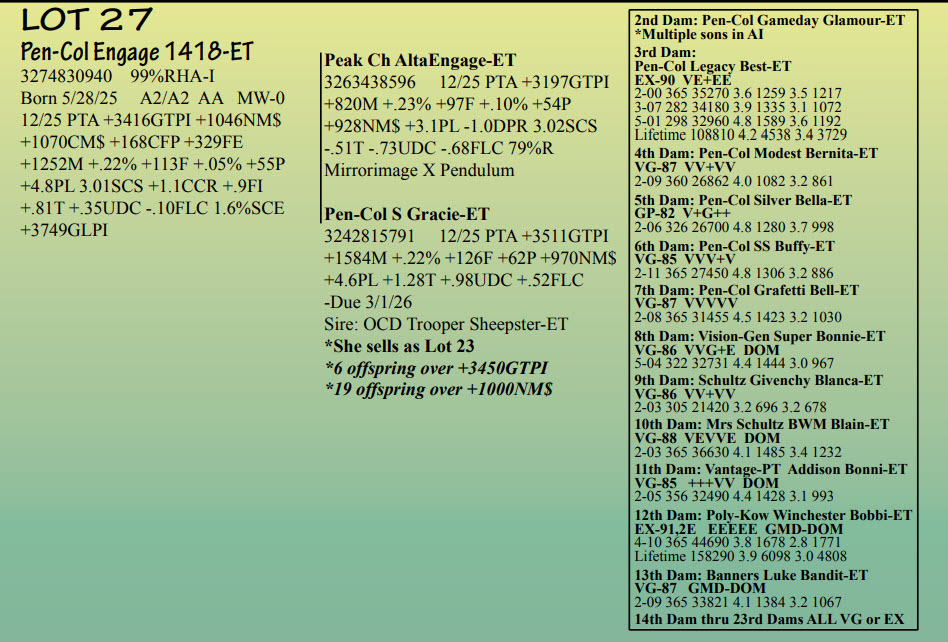 LOT 27

Pen-Col Engage 1418-ET
3274830940 99%RHA-I
Born 5/28/25 A2/A2 AA MW-0
12/25 PTA +3416GTPI +1046NM$ +1070CM$ +168CFP +329FE +1252M +.22% +113F +.05% +55P +4.8PL 3.01SCS +1.1CCR +.9FI +.81T +.35UDC -.10FLC 1.6%SCE +3749GLPI

Peak Ch AltaEngage-ET
3263438596 12/25 PTA +3197GTPI +820M +.23% +97F +.10% +54P +928NM$ +3.1PL -1.0DPR 3.02SCS -.51T -.73UDC -.68FLC 79%R
Mirrorimage X Pendulum

Pen-Col S Gracie-ET
3242815791 12/25 PTA +3511GTPI +1584M +.22% +126F +62P +970NM$ +4.6PL +1.28T +.98UDC +.52FLC
-Due 3/1/26
Sire: OCD Trooper Sheepster-ET
*She sells as Lot 23
*6 offspring over +3450GTPI
*19 offspring over +1000NM$

2nd Dam: Pen-Col Gameday Glamour-ET
*Multiple sons in AI
3rd Dam:
Pen-Col Legacy Best-ET
EX-90 VE+EE
2-00 365 35270 3.6 1259 3.5 1217
3-07 282 34180 3.9 1335 3.1 1072
5-01 298 32960 4.8 1589 3.6 1192
Lifetime 108810 4.2 4538 3.4 3729
4th Dam: Pen-Col Modest Bernita-ET
VG-87 VV+VV
2-09 360 26862 4.0 1082 3.2 861
5th Dam: Pen-Col Silver Bella-ET
GP-82 V+G++
2-06 326 26700 4.8 1280 3.7 998
6th Dam: Pen-Col SS Buffy-ET
VG-85 VVV+V
2-11 365 27450 4.8 1306 3.2 886
7th Dam: Pen-Col Grafetti Bell-ET
VG-87 VVVVV
2-08 365 31455 4.5 1423 3.2 1030
8th Dam: Vision-Gen Super Bonnie-ET
VG-86 VVG+E DOM
5-04 322 32731 4.4 1444 3.0 967
9th Dam: Schultz Givenchy Blanca-ET
VG-86 VV+VV
2-03 305 21420 3.2 696 3.2 678
10th Dam: Mrs Schultz BWM Blain-ET
VG-88 VEVVE DOM
2-03 365 36630 4.1 1485 3.4 1232
11th Dam: Vantage-PT Addison Bonni-ET
VG-85 +++VV DOM
2-05 356 32490 4.4 1428 3.1 993
12th Dam: Poly-Kow Winchester Bobbi-ET
EX-91,2E EEEEE GMD-DOM
4-10 365 44690 3.8 1678 2.8 1771
Lifetime 158290 3.9 6098 3.0 4808
13th Dam: Banners Luke Bandit-ET
VG-87 GMD-DOM
2-09 365 33821 4.1 1384 3.2 1067
14th Dam thru 23rd Dams ALL VG or EX